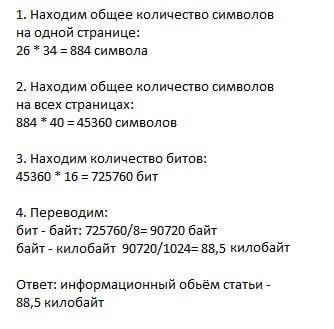 1. Находим общее количество символов на одной странице:
26 * 34 = 884 символа

2. Находим общее количество символов на всех страницах:
884 * 40 = 45360 символов

3. Находим количество битов:
45360 * 16 = 725760 бит

4. Переводим:
бит - байт: 725760/8= 90720 байт
байт - килобайт 90720/1024= 88,5 килобайт

Ответ: информационный обьём статьи - 88,5 килобайт